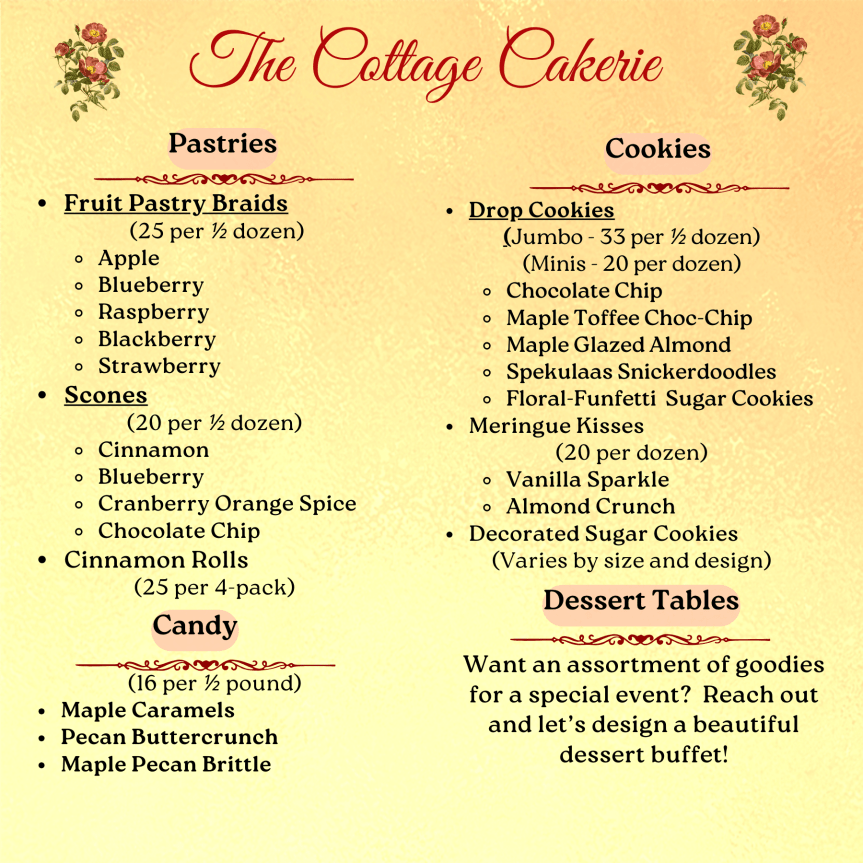 The Cottage Cakerie

Pastries

• Fruit Pastry Braids
(25 per ½ dozen)
◦ Apple
◦ Blueberry
◦ Raspberry
◦ Blackberry
◦ Strawberry
• Scones
(20 per ½ dozen)
◦ Cinnamon
◦ Blueberry
◦ Cranberry Orange Spice
◦ Chocolate Chip
• Cinnamon Rolls
(25 per 4-pack)

Candy

(16 per ½ pound)
• Maple Caramels
• Pecan Buttercrunch
• Maple Pecan Brittle

Cookies

• Drop Cookies
(Jumbo - 33 per ½ dozen)
(Minis - 20 per dozen)
◦ Chocolate Chip
◦ Maple Toffee Choc-Chip
◦ Maple Glazed Almond
◦ Spekulaas Snickerdoodles
◦ Floral-Funfetti Sugar Cookies
• Meringue Kisses
(20 per dozen)
◦ Vanilla Sparkle
◦ Almond Crunch
• Decorated Sugar Cookies
(Varies by size and design)

Dessert Tables

Want an assortment of goodies for a special event? Reach out and let's design a beautiful dessert buffet!